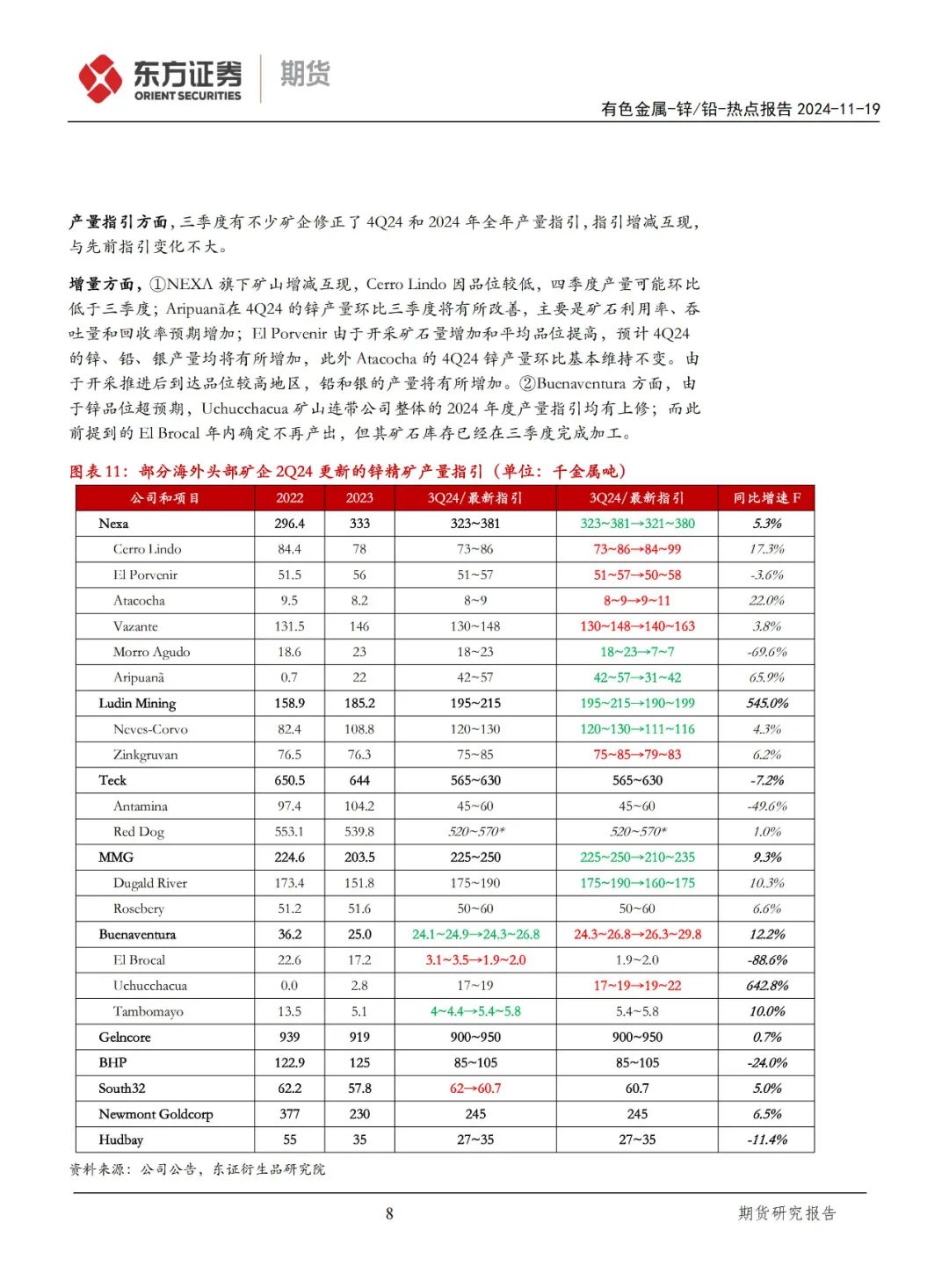 东方证券 ORIENT SECURITIES 期货

有色金属-锌/铅-热点报告 2024-11-19

产量指引方面，三季度有不少矿企修正了 4Q24 和 2024 年全年产量指引，指引增减互现，与先前指引变化不大。

增量方面，①NEXA 旗下矿山增减互现，Cerro Lindo 因品位较低，四季度产量可能环比低于三季度；Aripuanã在 4Q24 的锌产量环比三季度将有所改善，主要是矿石利用率、吞吐量和回收率预期增加；El Porvenir 由于开采矿石量增加和平均品位提高，预计 4Q24 的锌、铅、银产量均将有所增加，此外 Atacocha 的 4Q24 锌产量环比基本维持不变。由于开采推进后到达品位较高地区，铅和银的产量将有所增加。②Buenaventura 方面，由于锌品位超预期，Uchucchacua 矿山连带公司整体的 2024 年度产量指引均有上修；而此前提到的 El Brocal 年内确定不再产出，但其矿石库存已经在三季度完成加工。

图表 11：部分海外头部矿企 2Q24 更新的锌精矿产量指引（单位：千金属吨）

| 公司和项目 | 2022 | 2023 | 3Q24/最新指引 | 3Q24/最新指引 | 同比增速 F |
|---|---|---|---|---|---|
| Nexa | 296.4 | 333 | 323~381 | 323~381→321~380 | 5.3% |
| Cerro Lindo | 84.4 | 78 | 73~86 | 73~86→84~99 | 17.3% |
| El Porvenir | 51.5 | 56 | 51~57 | 51~57→50~58 | -3.6% |
| Atacocha | 9.5 | 8.2 | 8~9 | 8~9→9~11 | 22.0% |
| Vazante | 131.5 | 146 | 130~148 | 130~148→140~163 | 3.8% |
| Morro Agudo | 18.6 | 23 | 18~23 | 18~23→7~7 | -69.6% |
| Aripuanã | 0.7 | 22 | 42~57 | 42~57→31~42 | 65.9% |
| Ludin Mining | 158.9 | 185.2 | 195~215 | 195~215→190~199 | 545.0% |
| Neves-Corvo | 82.4 | 108.8 | 120~130 | 120~130→111~116 | 4.3% |
| Zinkgruvan | 76.5 | 76.3 | 75~85 | 75~85→79~83 | 6.2% |
| Teck | 650.5 | 644 | 565~630 | 565~630 | -7.2% |
| Antamina | 97.4 | 104.2 | 45~60 | 45~60 | -49.6% |
| Red Dog | 553.1 | 539.8 | 520~570* | 520~570* | 1.0% |
| MMG | 224.6 | 203.5 | 225~250 | 225~250→210~235 | 9.3% |
| Dugald River | 173.4 | 151.8 | 175~190 | 175~190→160~175 | 10.3% |
| Rosebery | 51.2 | 51.6 | 50~60 | 50~60 | 6.6% |
| Buenaventura | 36.2 | 25.0 | 24.1~24.9→24.3~26.8 | 24.3~26.8→26.3~29.8 | 12.2% |
| El Brocal | 22.6 | 17.2 | 3.1~3.5→1.9~2.0 | 1.9~2.0 | -88.6% |
| Uchucchacua | 0.0 | 2.8 | 17~19 | 17~19→19~22 | 642.8% |
| Tambomayo | 13.5 | 5.1 | 4~4.4→5.4~5.8 | 5.4~5.8 | 10.0% |
| Gelncore | 939 | 919 | 900~950 | 900~950 | 0.7% |
| BHP | 122.9 | 125 | 85~105 | 85~105 | -24.0% |
| South32 | 62.2 | 57.8 | 62→60.7 | 60.7 | 5.0% |
| Newmont Goldcorp | 377 | 230 | 245 | 245 | 6.5% |
| Hudbay | 55 | 35 | 27~35 | 27~35 | -11.4% |

资料来源：公司公告，东证衍生品研究院

8

期货研究报告